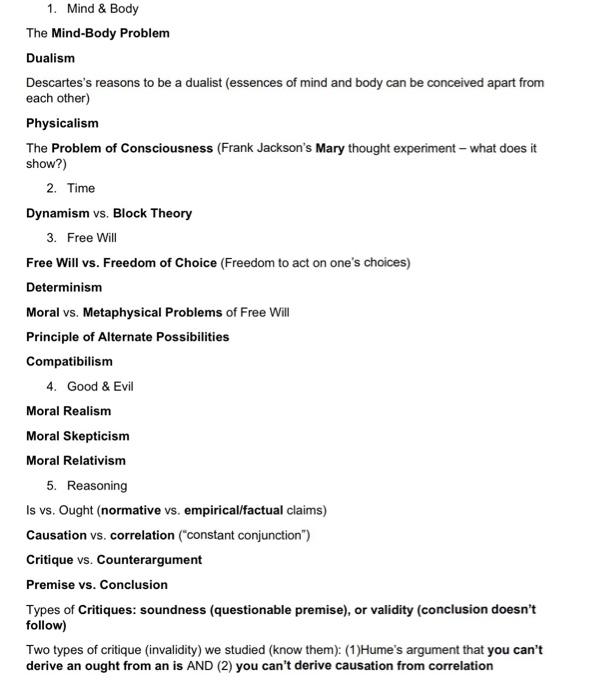 1. Mind & Body

The Mind-Body Problem

Dualism

Descartes's reasons to be a dualist (essences of mind and body can be conceived apart from each other)

Physicalism

The Problem of Consciousness (Frank Jackson's Mary thought experiment – what does it show?)

2. Time

Dynamism vs. Block Theory

3. Free Will

Free Will vs. Freedom of Choice (Freedom to act on one's choices)

Determinism

Moral vs. Metaphysical Problems of Free Will

Principle of Alternate Possibilities

Compatibilism

4. Good & Evil

Moral Realism

Moral Skepticism

Moral Relativism

5. Reasoning

Is vs. Ought (normative vs. empirical/factual claims)

Causation vs. correlation ("constant conjunction")

Critique vs. Counterargument

Premise vs. Conclusion

Types of Critiques: soundness (questionable premise), or validity (conclusion doesn't follow)

Two types of critique (invalidity) we studied (know them): (1)Hume's argument that you can't derive an ought from an is AND (2) you can't derive causation from correlation